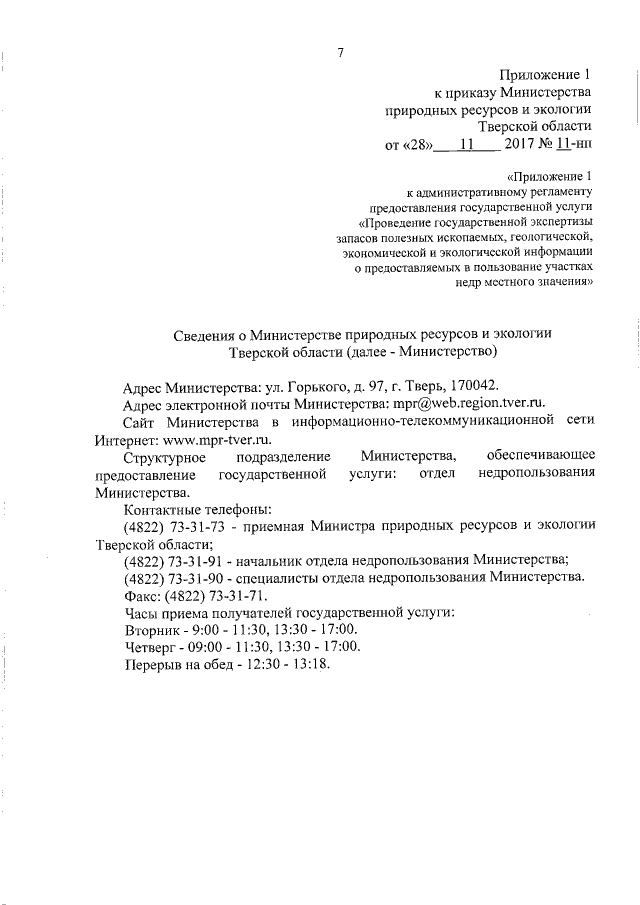 7

Приложение 1
к приказу Министерства
природных ресурсов и экологии
Тверской области
от «28» 11 2017 № 11-нп

«Приложение 1
к административному регламенту
предоставления государственной услуги
«Проведение государственной экспертизы
запасов полезных ископаемых, геологической,
экономической и экологической информации
о предоставляемых в пользование участках
недр местного значения»

Сведения о Министерстве природных ресурсов и экологии
Тверской области (далее - Министерство)

Адрес Министерства: ул. Горького, д. 97, г. Тверь, 170042.

Адрес электронной почты Министерства: mpr@web.region.tver.ru.

Сайт Министерства в информационно-телекоммуникационной сети Интернет: www.mpr-tver.ru.

Структурное подразделение Министерства, обеспечивающее предоставление государственной услуги: отдел недропользования Министерства.

Контактные телефоны:

(4822) 73-31-73 - приемная Министра природных ресурсов и экологии Тверской области;

(4822) 73-31-91 - начальник отдела недропользования Министерства;

(4822) 73-31-90 - специалисты отдела недропользования Министерства.

Факс: (4822) 73-31-71.

Часы приема получателей государственной услуги:

Вторник - 9:00 - 11:30, 13:30 - 17:00.

Четверг - 09:00 - 11:30, 13:30 - 17:00.

Перерыв на обед - 12:30 - 13:18.